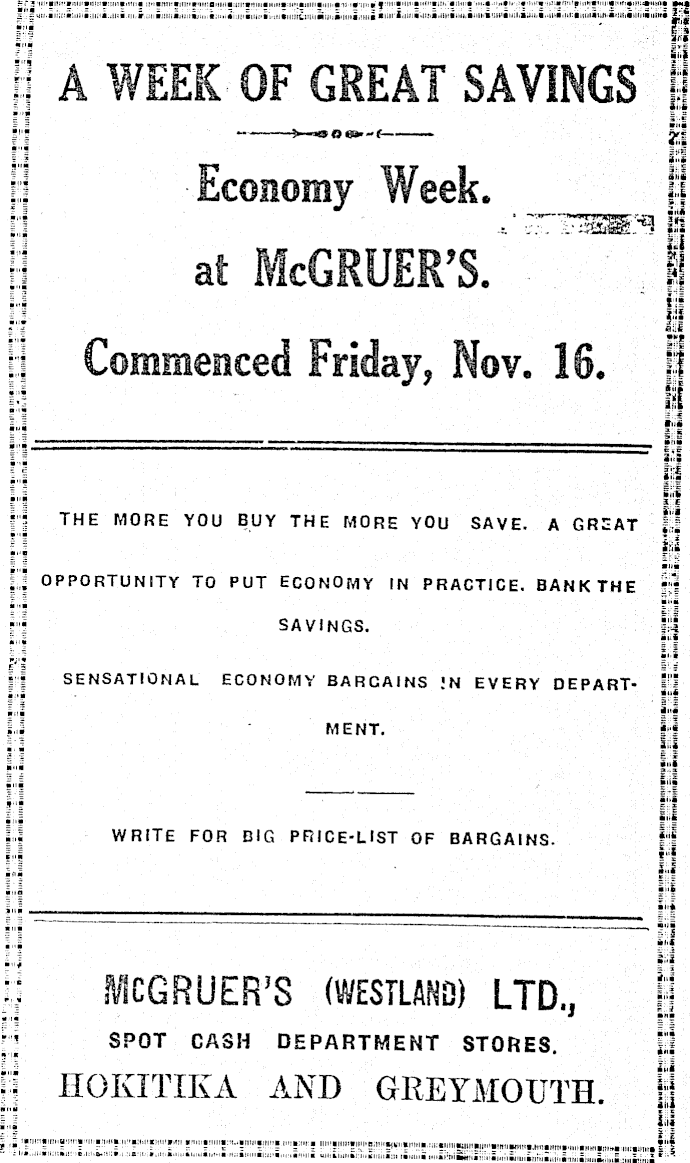 A WEEK OF GREAT SAVINGS

Economy Week.

at McGRUER'S.

Commenced Friday, Nov. 16.

THE MORE YOU BUY THE MORE YOU SAVE. A GREAT OPPORTUNITY TO PUT ECONOMY IN PRACTICE. BANK THE SAVINGS.

SENSATIONAL ECONOMY BARGAINS IN EVERY DEPARTMENT.

WRITE FOR BIG PRICE-LIST OF BARGAINS.

McGRUER'S (WESTLAND) LTD.,
SPOT CASH DEPARTMENT STORES.
HOKITIKA AND GREYMOUTH.